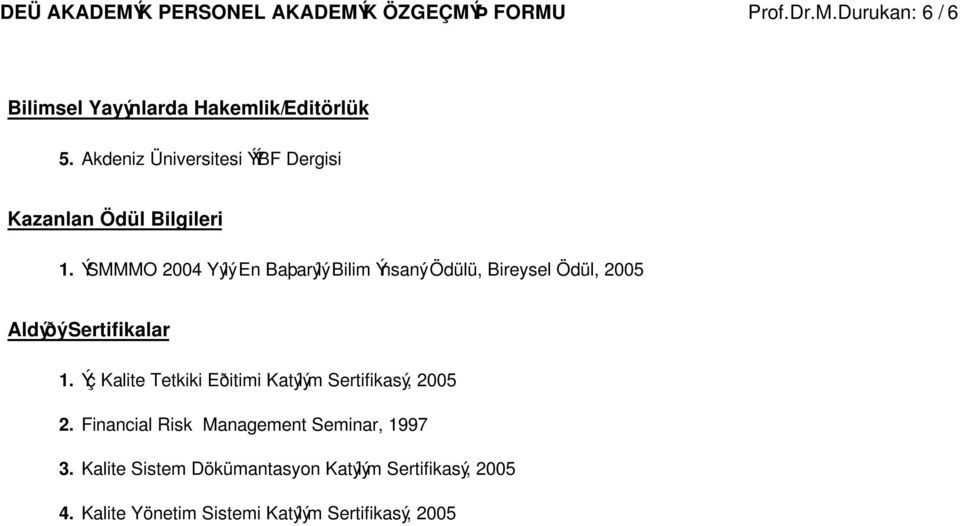 DEÜ AKADEMÝK PERSONEL AKADEMÝK ÖZGEÇMÝÞ FORMU Prof.Dr.M.Durukan: 6 / 6

Bilimsel Yayýnlarda Hakemlik/Editörlük

5. Akdeniz Üniversitesi ÝÝBF Dergisi

Kazanlan Ödül Bilgileri

1. ÝSMMMO 2004 Yýlý En Baþarýlý Bilim Ýnsaný Ödülü, Bireysel Ödül, 2005

Aldýðý Sertifikalar

1. Ýç Kalite Tetkiki Eðitimi Katýlým Sertifikasý, 2005

2. Financial Risk Management Seminar, 1997

3. Kalite Sistem Dökümantasyon Katýlým Sertifikasý, 2005

4. Kalite Yönetim Sistemi Katýlým Sertifikasý, 2005